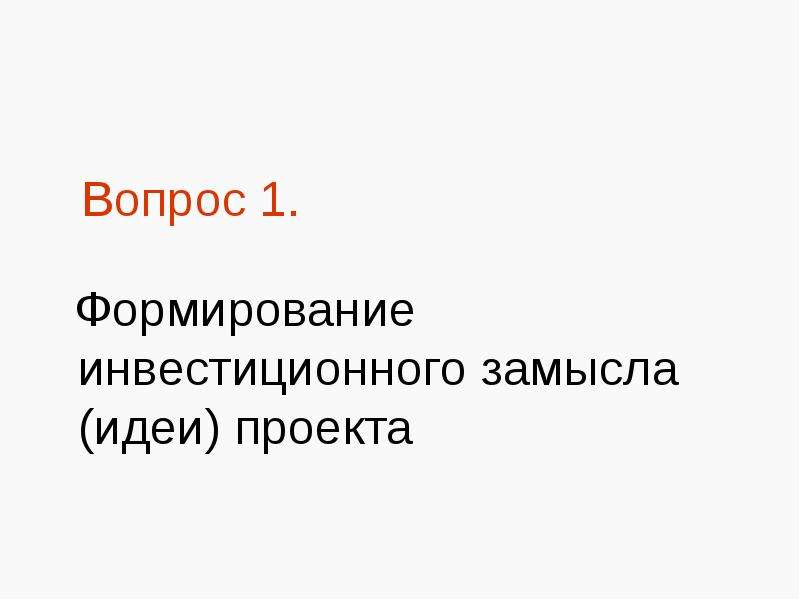 Вопрос 1.

Формирование инвестиционного замысла (идеи) проекта